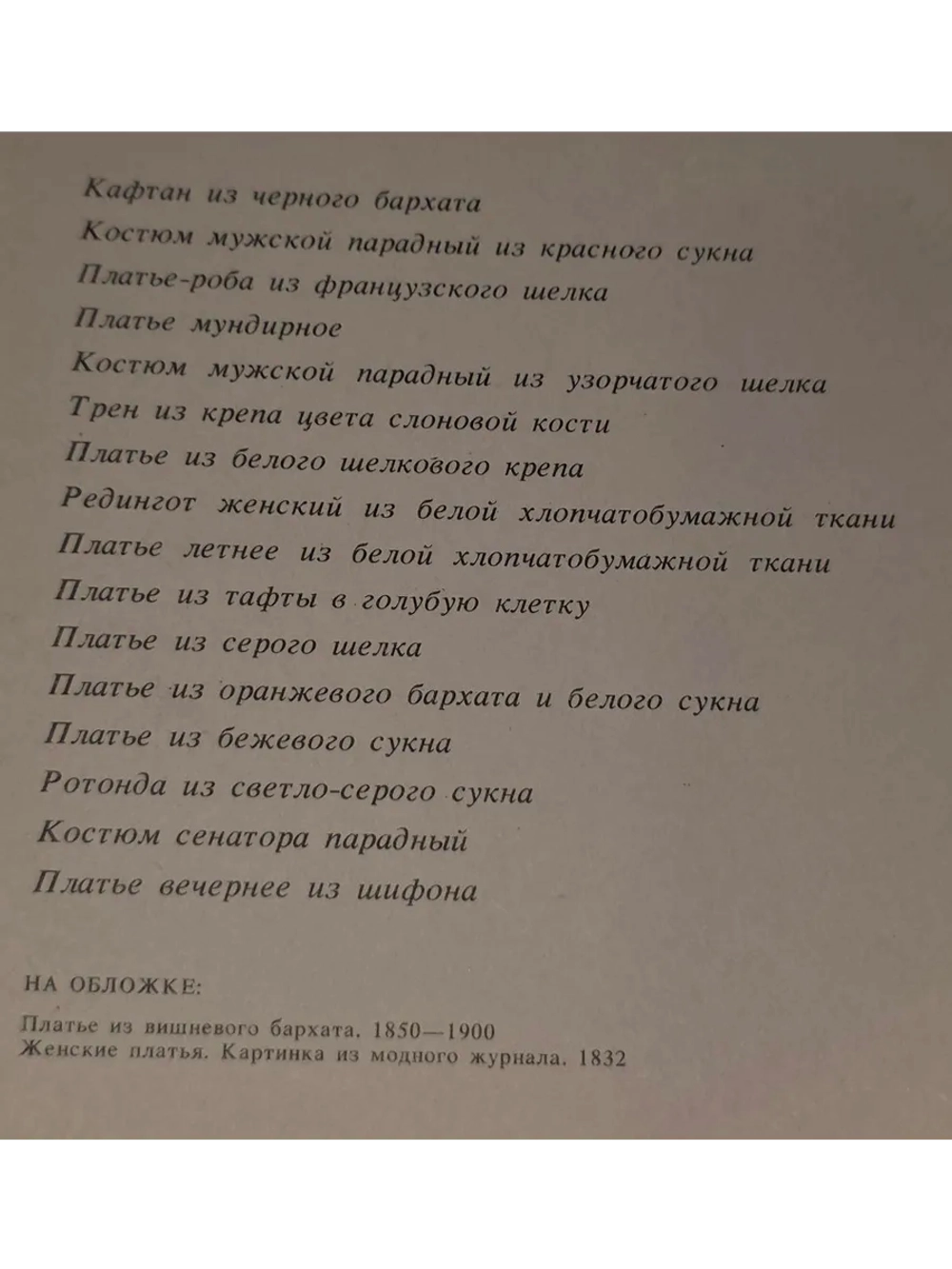 Кафтан из черного бархата
Костюм мужской парадный из красного сукна
Платье-роба из французского шелка
Платье мундирное
Костюм мужской парадный из узорчатого шелка
Трен из крепа цвета слоновой кости
Платье из белого шелкового крепа
Редингот женский из белой хлопчатобумажной ткани
Платье летнее из белой хлопчатобумажной ткани
Платье из тафты в голубую клетку
Платье из серого шелка
Платье из оранжевого бархата и белого сукна
Платье из бежевого сукна
Ротонда из светло-серого сукна
Костюм сенатора парадный
Платье вечернее из шифона

НА ОБЛОЖКЕ:

Платье из вишневого бархата. 1850—1900
Женские платья. Картинка из модного журнала. 1832